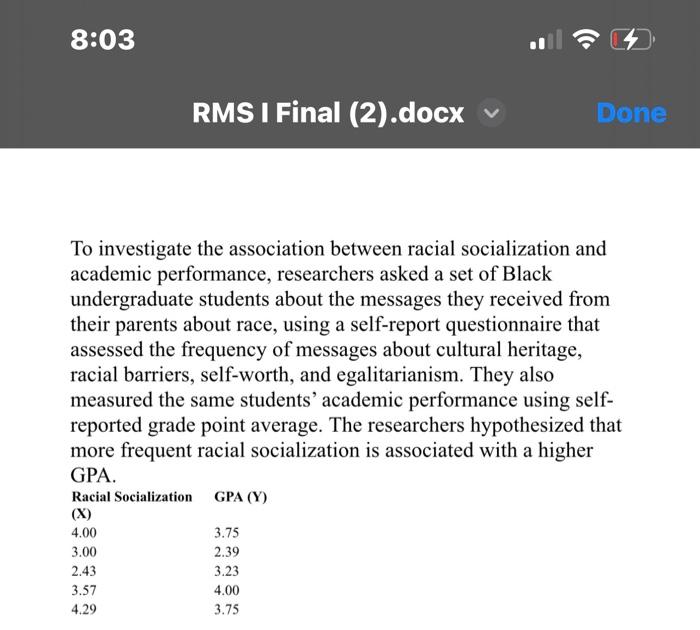 8:03

RMS I Final (2).docx

Done

To investigate the association between racial socialization and academic performance, researchers asked a set of Black undergraduate students about the messages they received from their parents about race, using a self-report questionnaire that assessed the frequency of messages about cultural heritage, racial barriers, self-worth, and egalitarianism. They also measured the same students' academic performance using self-reported grade point average. The researchers hypothesized that more frequent racial socialization is associated with a higher GPA.

| Racial Socialization (X) | GPA (Y) |
|---|---|
| 4.00 | 3.75 |
| 3.00 | 2.39 |
| 2.43 | 3.23 |
| 3.57 | 4.00 |
| 4.29 | 3.75 |